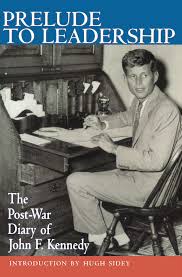 PRELUDE
TO LEADERSHIP

The Post-War Diary of John F. Kennedy

INTRODUCTION BY HUGH SIDEY